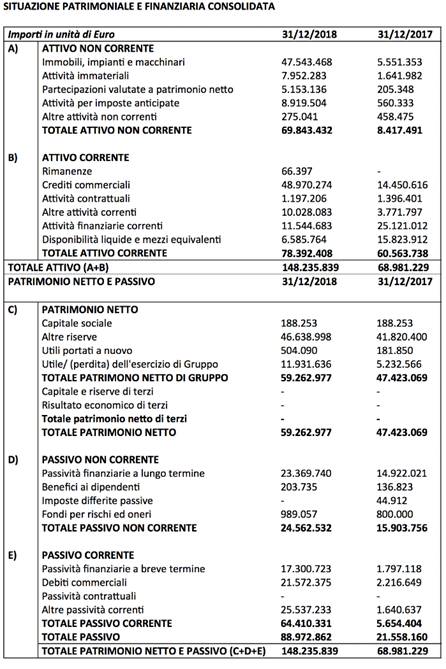 SITUAZIONE PATRIMONIALE E FINANZIARIA CONSOLIDATA

| Importi in unità di Euro | | 31/12/2018 | 31/12/2017 |
|---|---|---|---|
| A) | ATTIVO NON CORRENTE | | |
| | Immobili, impianti e macchinari | 47.543.468 | 5.551.353 |
| | Attività immateriali | 7.952.283 | 1.641.982 |
| | Partecipazioni valutate a patrimonio netto | 5.153.136 | 205.348 |
| | Attività per imposte anticipate | 8.919.504 | 560.333 |
| | Altre attività non correnti | 275.041 | 458.475 |
| | TOTALE ATTIVO NON CORRENTE | 69.843.432 | 8.417.491 |
| B) | ATTIVO CORRENTE | | |
| | Rimanenze | 66.397 | - |
| | Crediti commerciali | 48.970.274 | 14.450.616 |
| | Attività contrattuali | 1.197.206 | 1.396.401 |
| | Altre attività correnti | 10.028.083 | 3.771.797 |
| | Attività finanziarie correnti | 11.544.683 | 25.121.012 |
| | Disponibilità liquide e mezzi equivalenti | 6.585.764 | 15.823.912 |
| | TOTALE ATTIVO CORRENTE | 78.392.408 | 60.563.738 |
| TOTALE ATTIVO (A+B) | | 148.235.839 | 68.981.229 |
| PATRIMONIO NETTO E PASSIVO | | 31/12/2018 | 31/12/2017 |
| C) | PATRIMONIO NETTO | | |
| | Capitale sociale | 188.253 | 188.253 |
| | Altre riserve | 46.638.998 | 41.820.400 |
| | Utili portati a nuovo | 504.090 | 181.850 |
| | Utile/ (perdita) dell'esercizio di Gruppo | 11.931.636 | 5.232.566 |
| | TOTALE PATRIMONO NETTO DI GRUPPO | 59.262.977 | 47.423.069 |
| | Capitale e riserve di terzi | - | - |
| | Risultato economico di terzi | - | - |
| | Totale patrimonio netto di terzi | - | - |
| | TOTALE PATRIMONIO NETTO | 59.262.977 | 47.423.069 |
| D) | PASSIVO NON CORRENTE | | |
| | Passività finanziarie a lungo termine | 23.369.740 | 14.922.021 |
| | Benefici ai dipendenti | 203.735 | 136.823 |
| | Imposte differite passive | - | 44.912 |
| | Fondi per rischi ed oneri | 989.057 | 800.000 |
| | TOTALE PASSIVO NON CORRENTE | 24.562.532 | 15.903.756 |
| E) | PASSIVO CORRENTE | | |
| | Passività finanziarie a breve termine | 17.300.723 | 1.797.118 |
| | Debiti commerciali | 21.572.375 | 2.216.649 |
| | Passività contrattuali | - | - |
| | Altre passività correnti | 25.537.233 | 1.640.637 |
| | TOTALE PASSIVO CORRENTE | 64.410.331 | 5.654.404 |
| | TOTALE PASSIVO | 88.972.862 | 21.558.160 |
| | TOTALE PATRIMONIO NETTO E PASSIVO (C+D+E) | 148.235.839 | 68.981.229 |